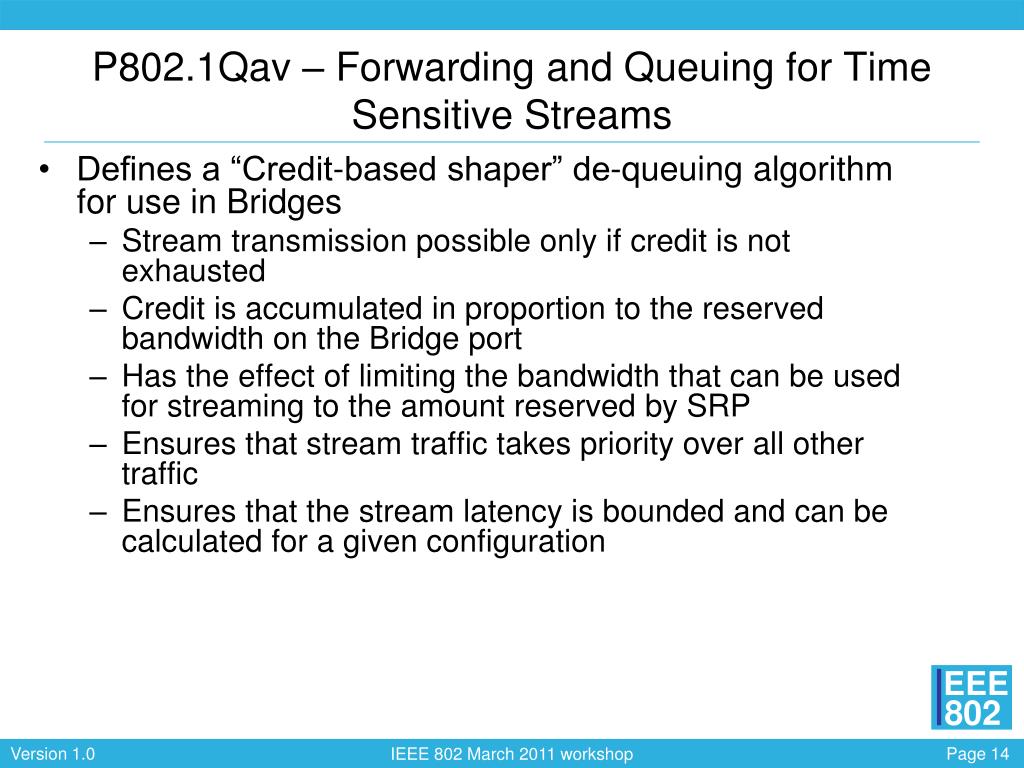 P802.1Qav – Forwarding and Queuing for Time Sensitive Streams

• Defines a “Credit-based shaper” de-queuing algorithm for use in Bridges
– Stream transmission possible only if credit is not exhausted
– Credit is accumulated in proportion to the reserved bandwidth on the Bridge port
– Has the effect of limiting the bandwidth that can be used for streaming to the amount reserved by SRP
– Ensures that stream traffic takes priority over all other traffic
– Ensures that the stream latency is bounded and can be calculated for a given configuration

IEEE 802

Version 1.0
IEEE 802 March 2011 workshop
Page 14